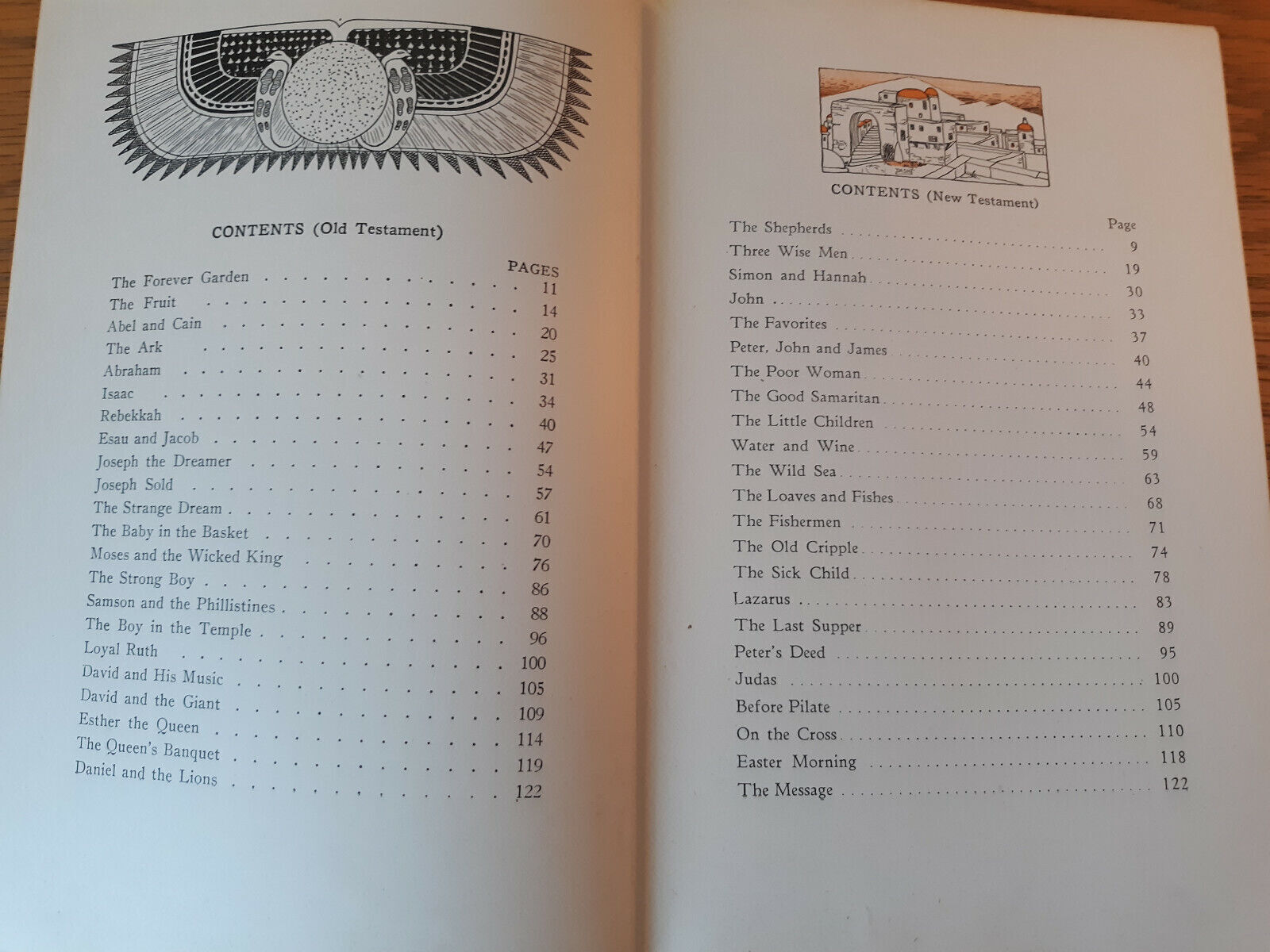 CONTENTS (Old Testament)

PAGES
The Forever Garden 11
The Fruit 14
Abel and Cain 20
The Ark 25
Abraham 31
Isaac 34
Rebekkah 40
Esau and Jacob 47
Joseph the Dreamer 54
Joseph Sold 57
The Strange Dream 61
The Baby in the Basket 70
Moses and the Wicked King 76
The Strong Boy 86
Samson and the Phillistines 88
The Boy in the Temple 96
Loyal Ruth 100
David and His Music 105
David and the Giant 109
Esther the Queen 114
The Queen's Banquet 119
Daniel and the Lions 122

CONTENTS (New Testament)

Page
The Shepherds 9
Three Wise Men 19
Simon and Hannah 30
John 33
The Favorites 37
Peter, John and James 40
The Poor Woman 44
The Good Samaritan 48
The Little Children 54
Water and Wine 59
The Wild Sea 63
The Loaves and Fishes 68
The Fishermen 71
The Old Cripple 74
The Sick Child 78
Lazarus 83
The Last Supper 89
Peter's Deed 95
Judas 100
Before Pilate 105
On the Cross 110
Easter Morning 118
The Message 122